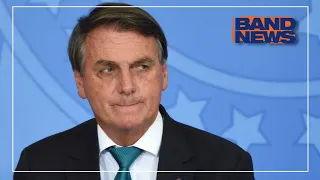 BAND NEWS